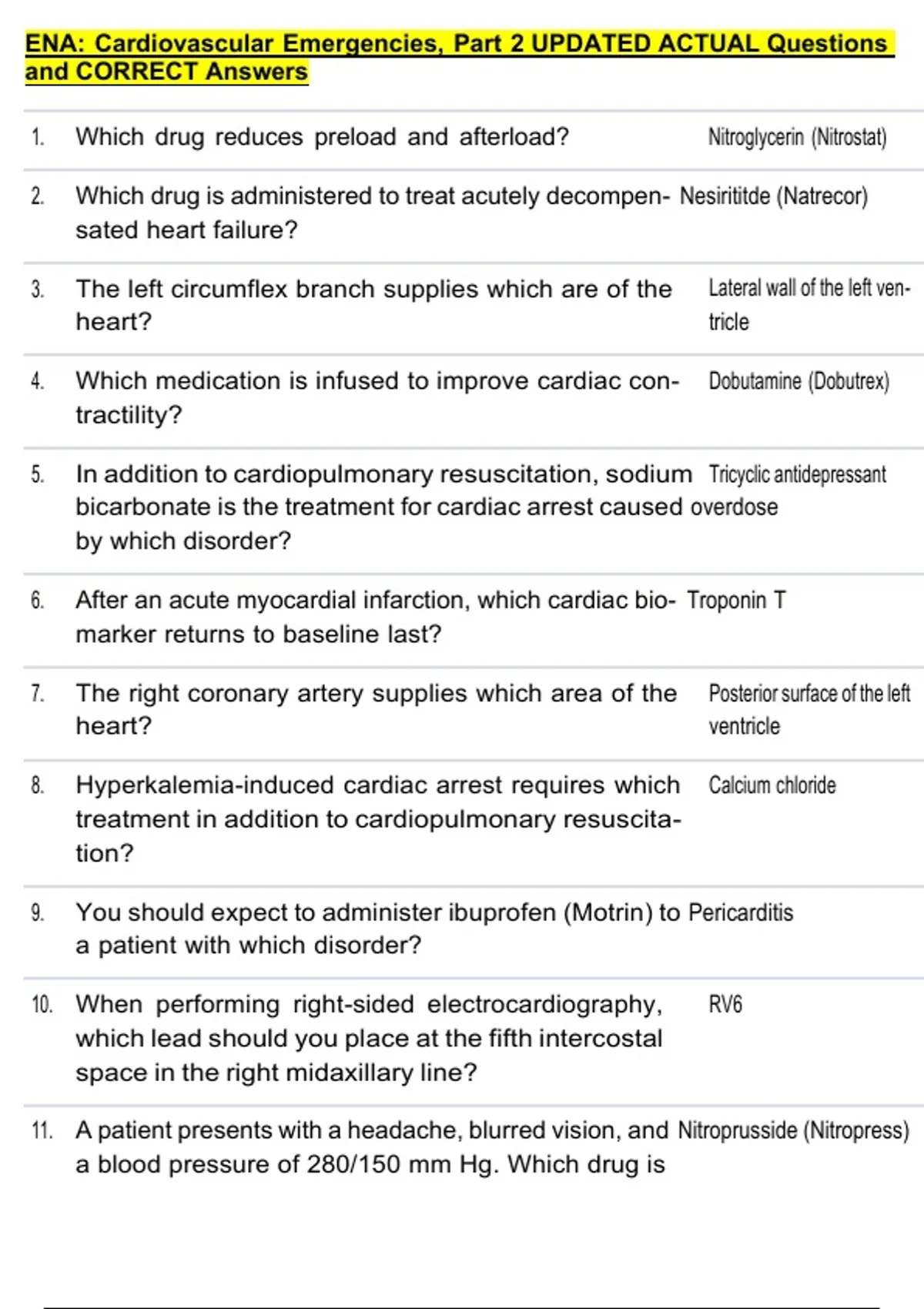 ENA: Cardiovascular Emergencies, Part 2 UPDATED ACTUAL Questions and CORRECT Answers

| | | |
|---|---|---|
| 1. | Which drug reduces preload and afterload? | Nitroglycerin (Nitrostat) |
| 2. | Which drug is administered to treat acutely decompensated heart failure? | Nesirititde (Natrecor) |
| 3. | The left circumflex branch supplies which are of the heart? | Lateral wall of the left ventricle |
| 4. | Which medication is infused to improve cardiac contractility? | Dobutamine (Dobutrex) |
| 5. | In addition to cardiopulmonary resuscitation, sodium bicarbonate is the treatment for cardiac arrest caused by which disorder? | Tricyclic antidepressant overdose |
| 6. | After an acute myocardial infarction, which cardiac biomarker returns to baseline last? | Troponin T |
| 7. | The right coronary artery supplies which area of the heart? | Posterior surface of the left ventricle |
| 8. | Hyperkalemia-induced cardiac arrest requires which treatment in addition to cardiopulmonary resuscitation? | Calcium chloride |
| 9. | You should expect to administer ibuprofen (Motrin) to a patient with which disorder? | Pericarditis |
| 10. | When performing right-sided electrocardiography, which lead should you place at the fifth intercostal space in the right midaxillary line? | RV6 |
| 11. | A patient presents with a headache, blurred vision, and a blood pressure of 280/150 mm Hg. Which drug is | Nitroprusside (Nitropress) |